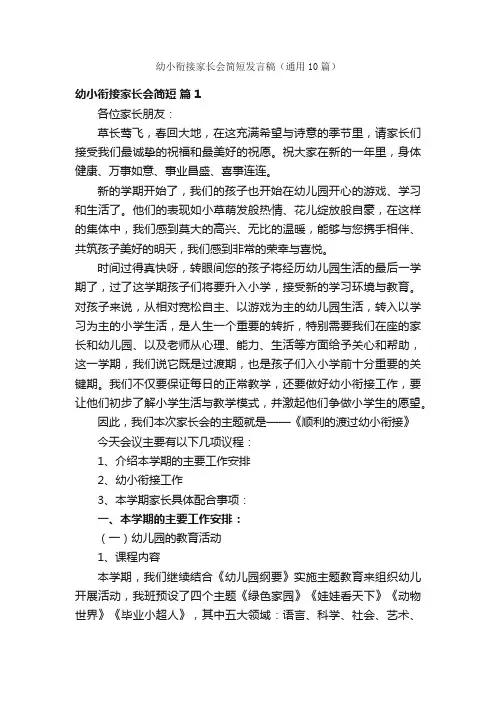 幼小衔接家长会简短发言稿（通用10篇）

幼小衔接家长会简短 篇1

各位家长朋友：

草长莺飞，春回大地，在这充满希望与诗意的季节里，请家长们接受我们最诚挚的祝福和最美好的祝愿。祝大家在新的一年里，身体健康、万事如意、事业昌盛、喜事连连。

新的学期开始了，我们的孩子也开始在幼儿园开心的游戏、学习和生活了。他们的表现如小草萌发般热情、花儿绽放般自豪，在这样的集体中，我们感到莫大的高兴、无比的温暖，能够与您携手相伴、共筑孩子美好的明天，我们感到非常的荣幸与喜悦。

时间过得真快呀，转眼间您的孩子将经历幼儿园生活的最后一学期了，过了这学期孩子们将要升入小学，接受新的学习环境与教育。对孩子来说，从相对宽松自主、以游戏为主的幼儿园生活，转入以学习为主的小学生活，是人生一个重要的转折，特别需要我们在座的家长和幼儿园、以及老师从心理、能力、生活等方面给予关心和帮助，这一学期，我们说它既是过渡期，也是孩子们入小学前十分重要的关键期。我们不仅要保证每日的正常教学，还要做好幼小衔接工作，要让他们初步了解小学生活与教学模式，并激起他们争做小学生的愿望。

因此，我们本次家长会的主题就是——《顺利的渡过幼小衔接》

今天会议主要有以下几项议程：

1、介绍本学期的主要工作安排

2、幼小衔接工作

3、本学期家长具体配合事项：

一、本学期的主要工作安排：

（一）幼儿园的教育活动

1、课程内容

本学期，我们继续结合《幼儿园纲要》实施主题教育来组织幼儿开展活动，我班预设了四个主题《绿色家园》《娃娃看天下》《动物世界》《毕业小超人》，其中五大领域：语言、科学、社会、艺术、